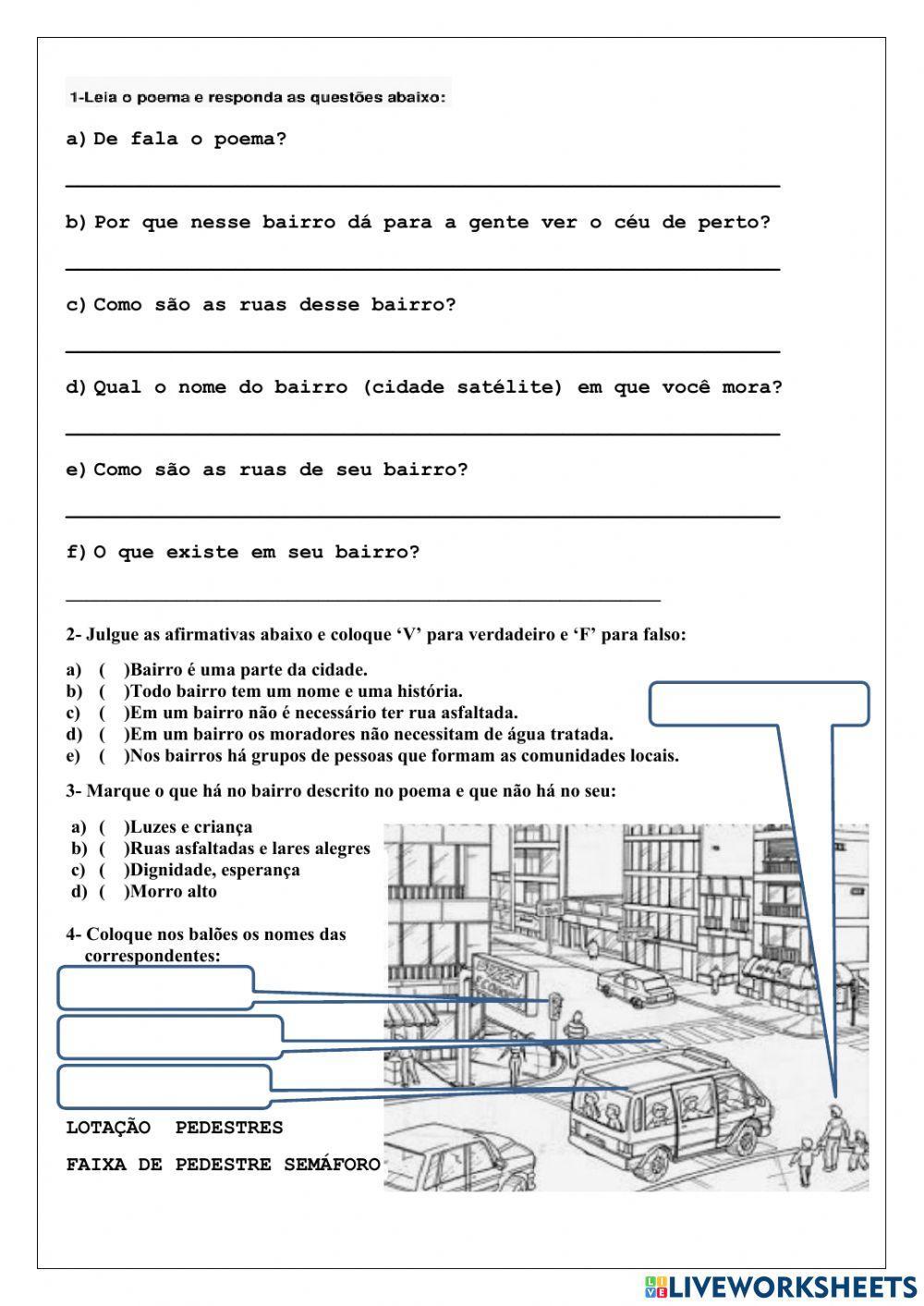 1-Leia o poema e responda as questões abaixo:

a) De fala o poema?

b) Por que nesse bairro dá para a gente ver o céu de perto?

c) Como são as ruas desse bairro?

d) Qual o nome do bairro (cidade satélite) em que você mora?

e) Como são as ruas de seu bairro?

f) O que existe em seu bairro?

2- Julgue as afirmativas abaixo e coloque 'V' para verdadeiro e 'F' para falso:

a) ( )Bairro é uma parte da cidade.
b) ( )Todo bairro tem um nome e uma história.
c) ( )Em um bairro não é necessário ter rua asfaltada.
d) ( )Em um bairro os moradores não necessitam de água tratada.
e) ( )Nos bairros há grupos de pessoas que formam as comunidades locais.

3- Marque o que há no bairro descrito no poema e que não há no seu:

a) ( )Luzes e criança
b) ( )Ruas asfaltadas e lares alegres
c) ( )Dignidade, esperança
d) ( )Morro alto

4- Coloque nos balões os nomes das correspondentes:

LOTAÇÃO PEDESTRES

FAIXA DE PEDESTRE SEMÁFORO

LIVEWORKSHEETS